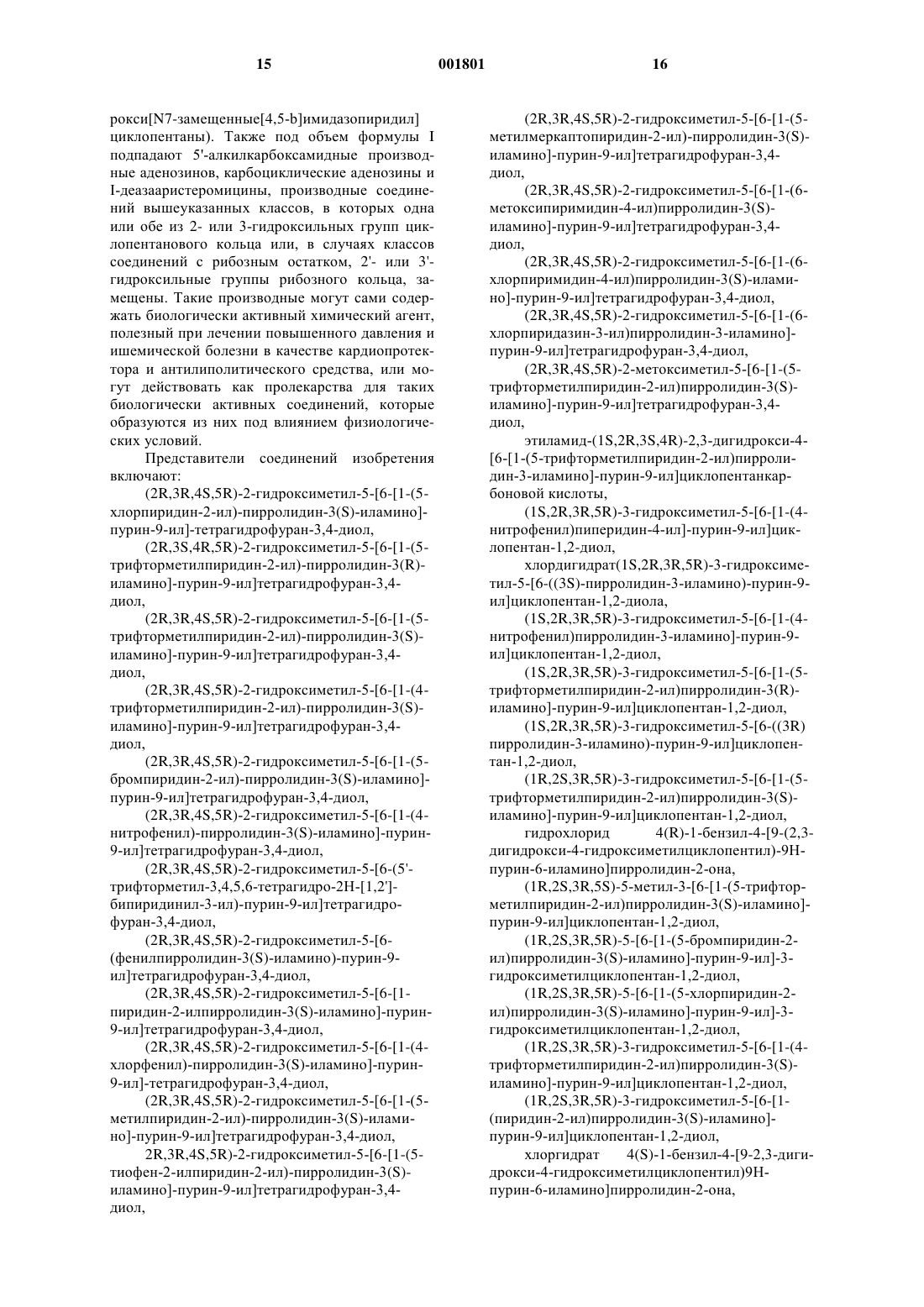 15 001801 16

рокси[N7-замещенные[4,5-b]имидазопиридил] циклопентаны). Также под объем формулы I подпадают 5'-алкилкарбоксамидные производные аденозинов, карбоциклические аденозины и I-деазааристеромицины, производные соединений вышеуказанных классов, в которых одна или обе из 2- или 3-гидроксильных групп циклопентанового кольца или, в случаях классов соединений с рибозным остатком, 2'- или 3'-гидроксильные группы рибозного кольца, замещены. Такие производные могут сами содержать биологически активный химический агент, полезный при лечении повышенного давления и ишемической болезни в качестве кардиопротектора и антилиполитического средства, или могут действовать как пролекарства для таких биологически активных соединений, которые образуются из них под влиянием физиологических условий.

Представители соединений изобретения включают:

(2R,3R,4S,5R)-2-гидроксиметил-5-[6-[1-(5-хлорпиридин-2-ил)-пирролидин-3(S)-иламино]-пурин-9-ил]-тетрагидрофуран-3,4-диол,

(2R,3S,4R,5R)-2-гидроксиметил-5-[6-[1-(5-трифторметилпиридин-2-ил)-пирролидин-3(R)-иламино]-пурин-9-ил]тетрагидрофуран-3,4-диол,

(2R,3R,4S,5R)-2-гидроксиметил-5-[6-[1-(5-трифторметилпиридин-2-ил)-пирролидин-3(S)-иламино]-пурин-9-ил]тетрагидрофуран-3,4-диол,

(2R,3R,4S,5R)-2-гидроксиметил-5-[6-[1-(4-трифторметилпиридин-2-ил)-пирролидин-3(S)-иламино]-пурин-9-ил]тетрагидрофуран-3,4-диол,

(2R,3R,4S,5R)-2-гидроксиметил-5-[6-[1-(5-бромпиридин-2-ил)-пирролидин-3(S)-иламино]-пурин-9-ил]тетрагидрофуран-3,4-диол,

(2R,3R,4S,5R)-2-гидроксиметил-5-[6-[1-(4-нитрофенил)-пирролидин-3(S)-иламино]-пурин-9-ил]тетрагидрофуран-3,4-диол,

(2R,3R,4S,5R)-2-гидроксиметил-5-[6-(5'-трифторметил-3,4,5,6-тетрагидро-2H-[1,2']-бипиридинил-3-ил)-пурин-9-ил]тетрагидрофуран-3,4-диол,

(2R,3R,4S,5R)-2-гидроксиметил-5-[6-(фенилпирролидин-3(S)-иламино)-пурин-9-ил]тетрагидрофуран-3,4-диол,

(2R,3R,4S,5R)-2-гидроксиметил-5-[6-[1-пиридин-2-илпирролидин-3(S)-иламино]-пурин-9-ил]тетрагидрофуран-3,4-диол,

(2R,3R,4S,5R)-2-гидроксиметил-5-[6-[1-(4-хлорфенил)-пирролидин-3(S)-иламино]-пурин-9-ил]-тетрагидрофуран-3,4-диол,

(2R,3R,4S,5R)-2-гидроксиметил-5-[6-[1-(5-метилпиридин-2-ил)-пирролидин-3(S)-иламино]-пурин-9-ил]тетрагидрофуран-3,4-диол,

2R,3R,4S,5R)-2-гидроксиметил-5-[6-[1-(5-тиофен-2-илпиридин-2-ил)-пирролидин-3(S)-иламино]-пурин-9-ил]тетрагидрофуран-3,4-диол,

(2R,3R,4S,5R)-2-гидроксиметил-5-[6-[1-(5-метилмеркаптопиридин-2-ил)-пирролидин-3(S)-иламино]-пурин-9-ил]тетрагидрофуран-3,4-диол,

(2R,3R,4S,5R)-2-гидроксиметил-5-[6-[1-(6-метоксипиримидин-4-ил)пирролидин-3(S)-иламино]-пурин-9-ил]тетрагидрофуран-3,4-диол,

(2R,3R,4S,5R)-2-гидроксиметил-5-[6-[1-(6-хлорпиримидин-4-ил)пирролидин-3(S)-иламино]-пурин-9-ил]тетрагидрофуран-3,4-диол,

(2R,3R,4S,5R)-2-гидроксиметил-5-[6-[1-(6-хлорпиридазин-3-ил)пирролидин-3-иламино]-пурин-9-ил]тетрагидрофуран-3,4-диол,

(2R,3R,4S,5R)-2-метоксиметил-5-[6-[1-(5-трифторметилпиридин-2-ил)пирролидин-3(S)-иламино]-пурин-9-ил]тетрагидрофуран-3,4-диол,

этиламид-(1S,2R,3S,4R)-2,3-дигидрокси-4-[6-[1-(5-трифторметилпиридин-2-ил)пирролидин-3-иламино]-пурин-9-ил]циклопентанкарбоновой кислоты,

(1S,2R,3R,5R)-3-гидроксиметил-5-[6-[1-(4-нитрофенил)пиперидин-4-ил]-пурин-9-ил]циклопентан-1,2-диол,

хлордигидрат(1S,2R,3R,5R)-3-гидроксиметил-5-[6-((3S)-пирролидин-3-иламино)-пурин-9-ил]циклопентан-1,2-диола,

(1S,2R,3R,5R)-3-гидроксиметил-5-[6-[1-(4-нитрофенил)пирролидин-3-иламино]-пурин-9-ил]циклопентан-1,2-диол,

(1S,2R,3R,5R)-3-гидроксиметил-5-[6-[1-(5-трифторметилпиридин-2-ил)пирролидин-3(R)-иламино]-пурин-9-ил]циклопентан-1,2-диол,

(1S,2R,3R,5R)-3-гидроксиметил-5-[6-((3R) пирролидин-3-иламино)-пурин-9-ил]циклопентан-1,2-диол,

(1R,2S,3R,5R)-3-гидроксиметил-5-[6-[1-(5-трифторметилпиридин-2-ил)пирролидин-3(S)-иламино]-пурин-9-ил]циклопентан-1,2-диол,

гидрохлорид 4(R)-1-бензил-4-[9-(2,3-дигидрокси-4-гидроксиметилциклопентил)-9H-пурин-6-иламино]пирролидин-2-она,

(1R,2S,3R,5S)-5-метил-3-[6-[1-(5-трифторметилпиридин-2-ил)пирролидин-3(S)-иламино]-пурин-9-ил]циклопентан-1,2-диол,

(1R,2S,3R,5R)-5-[6-[1-(5-бромпиридин-2-ил)пирролидин-3(S)-иламино]-пурин-9-ил]-3-гидроксиметилциклопентан-1,2-диол,

(1R,2S,3R,5R)-5-[6-[1-(5-хлорпиридин-2-ил)пирролидин-3(S)-иламино]-пурин-9-ил]-3-гидроксиметилциклопентан-1,2-диол,

(1R,2S,3R,5R)-3-гидроксиметил-5-[6-[1-(4-трифторметилпиридин-2-ил)пирролидин-3(S)-иламино]-пурин-9-ил]циклопентан-1,2-диол,

(1R,2S,3R,5R)-3-гидроксиметил-5-[6-[1-(пиридин-2-ил)пирролидин-3(S)-иламино]-пурин-9-ил]циклопентан-1,2-диол,

хлоргидрат 4(S)-1-бензил-4-[9-2,3-дигидрокси-4-гидроксиметилциклопентил)9H-пурин-6-иламино]пирролидин-2-она,